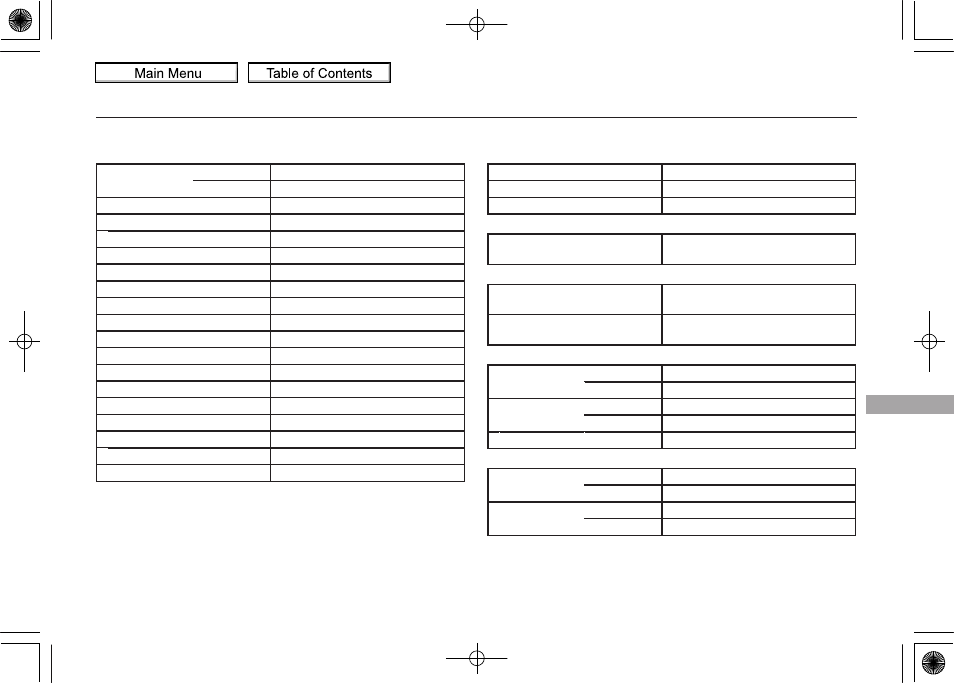 Main Menu

Table of Contents